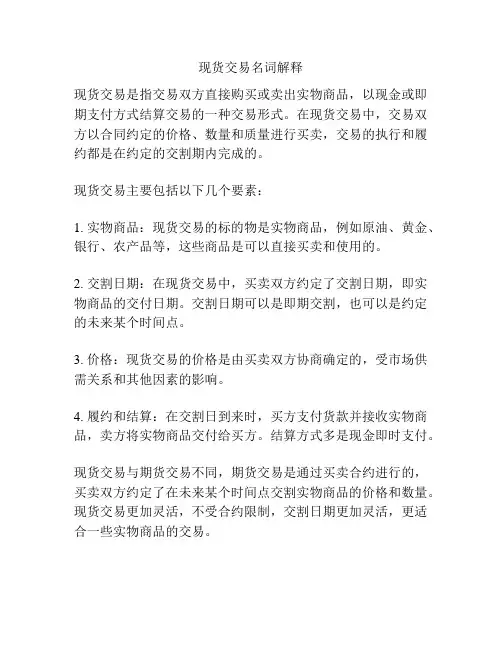 现货交易名词解释

现货交易是指交易双方直接购买或卖出实物商品，以现金或即期支付方式结算交易的一种交易形式。在现货交易中，交易双方以合同约定的价格、数量和质量进行买卖，交易的执行和履约都是在约定的交割期内完成的。

现货交易主要包括以下几个要素：

1. 实物商品：现货交易的标的物是实物商品，例如原油、黄金、银行、农产品等，这些商品是可以直接买卖和使用的。

2. 交割日期：在现货交易中，买卖双方约定了交割日期，即实物商品的交付日期。交割日期可以是即期交割，也可以是约定的未来某个时间点。

3. 价格：现货交易的价格是由买卖双方协商确定的，受市场供需关系和其他因素的影响。

4. 履约和结算：在交割日到来时，买方支付货款并接收实物商品，卖方将实物商品交付给买方。结算方式多是现金即时支付。

现货交易与期货交易不同，期货交易是通过买卖合约进行的，买卖双方约定了在未来某个时间点交割实物商品的价格和数量。现货交易更加灵活，不受合约限制，交割日期更加灵活，更适合一些实物商品的交易。